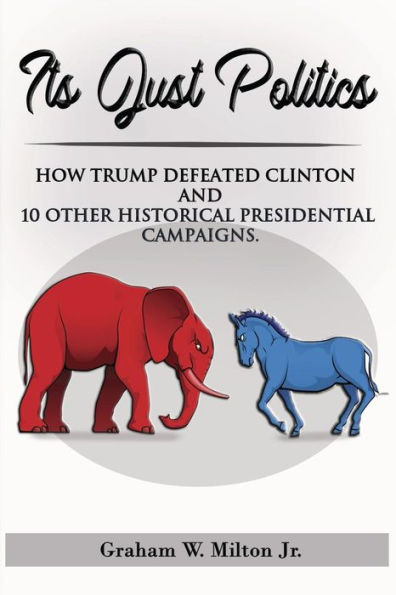 Its Just Politics

HOW TRUMP DEFEATED CLINTON AND 10 OTHER HISTORICAL PRESIDENTIAL CAMPAIGNS.

Graham W. Milton Jr.